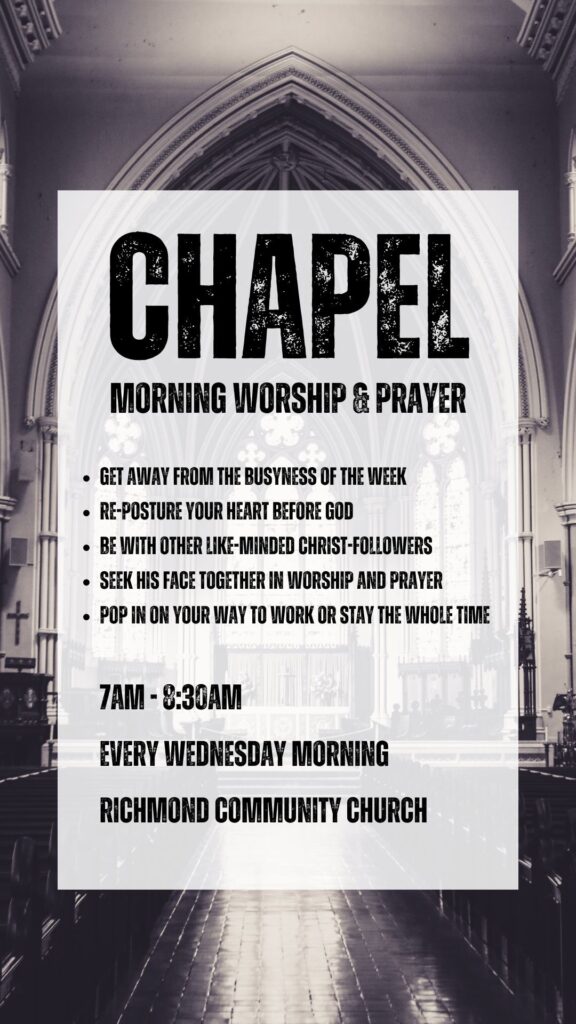 CHAPEL

MORNING WORSHIP & PRAYER

• GET AWAY FROM THE BUSYNESS OF THE WEEK
• RE-POSTURE YOUR HEART BEFORE GOD
• BE WITH OTHER LIKE-MINDED CHRIST-FOLLOWERS
• SEEK HIS FACE TOGETHER IN WORSHIP AND PRAYER
• POP IN ON YOUR WAY TO WORK OR STAY THE WHOLE TIME

7AM - 8:30AM

EVERY WEDNESDAY MORNING

RICHMOND COMMUNITY CHURCH